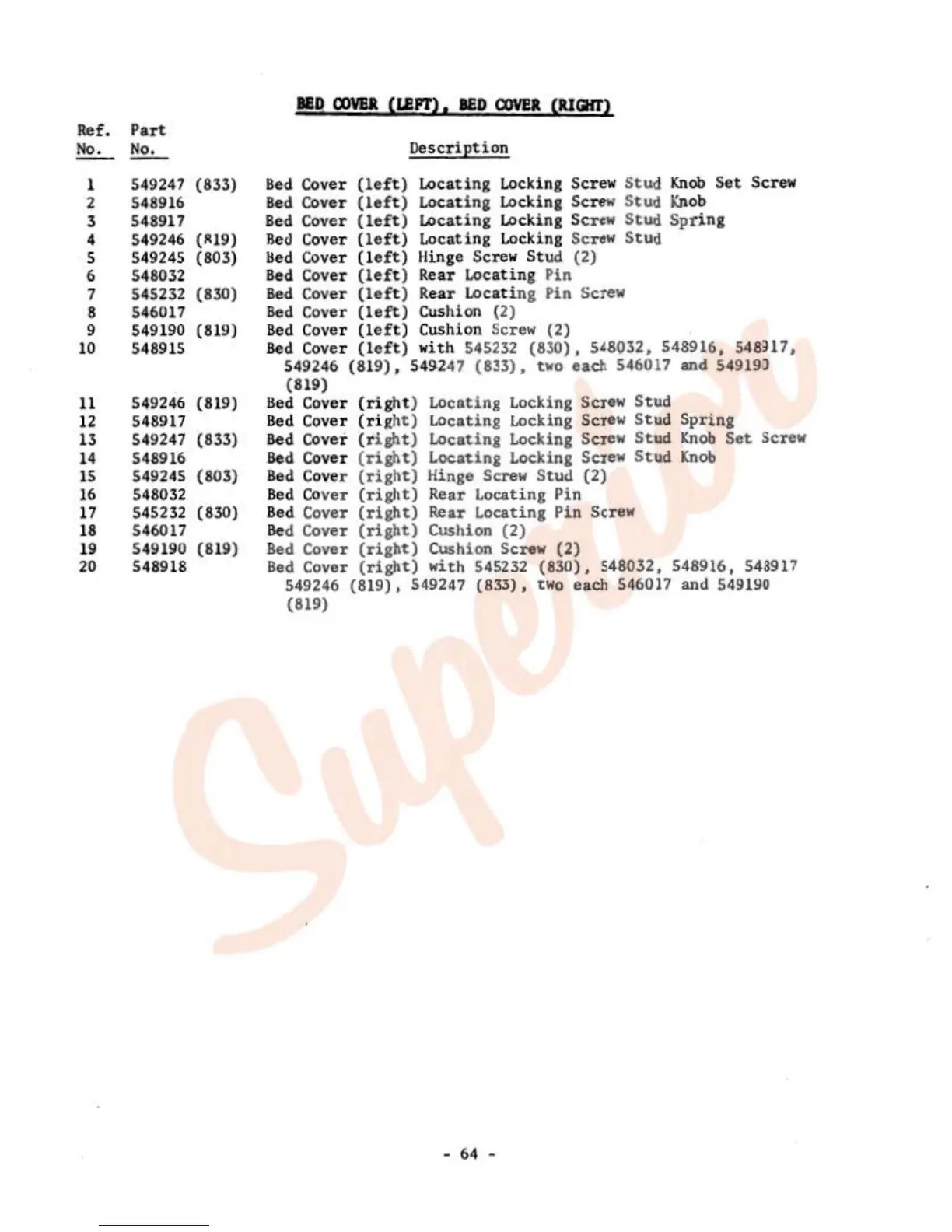 BED COVER (LEFT), BED COVER (RIGHT)

| Ref. No. | Part No. | Description |
|---|---|---|
| 1 | 549247 (833) | Bed Cover (left) Locating Locking Screw Stud Knob Set Screw |
| 2 | 548916 | Bed Cover (left) Locating Locking Screw Stud Knob |
| 3 | 548917 | Bed Cover (left) Locating Locking Screw Stud Spring |
| 4 | 549246 (819) | Bed Cover (left) Locating Locking Screw Stud |
| 5 | 549245 (803) | Bed Cover (left) Hinge Screw Stud (2) |
| 6 | 548032 | Bed Cover (left) Rear Locating Pin |
| 7 | 545232 (830) | Bed Cover (left) Rear Locating Pin Screw |
| 8 | 546017 | Bed Cover (left) Cushion (2) |
| 9 | 549190 (819) | Bed Cover (left) Cushion Screw (2) |
| 10 | 548915 | Bed Cover (left) with 545232 (830), 548032, 548916, 548917, 549246 (819), 549247 (833), two each 546017 and 549190 (819) |
| 11 | 549246 (819) | Bed Cover (right) Locating Locking Screw Stud |
| 12 | 548917 | Bed Cover (right) Locating Locking Screw Stud Spring |
| 13 | 549247 (833) | Bed Cover (right) Locating Locking Screw Stud Knob Set Screw |
| 14 | 548916 | Bed Cover (right) Locating Locking Screw Stud Knob |
| 15 | 549245 (803) | Bed Cover (right) Hinge Screw Stud (2) |
| 16 | 548032 | Bed Cover (right) Rear Locating Pin |
| 17 | 545232 (830) | Bed Cover (right) Rear Locating Pin Screw |
| 18 | 546017 | Bed Cover (right) Cushion (2) |
| 19 | 549190 (819) | Bed Cover (right) Cushion Screw (2) |
| 20 | 548918 | Bed Cover (right) with 545232 (830), 548032, 548916, 548917 549246 (819), 549247 (833), two each 546017 and 549190 (819) |

Superior

- 64 -